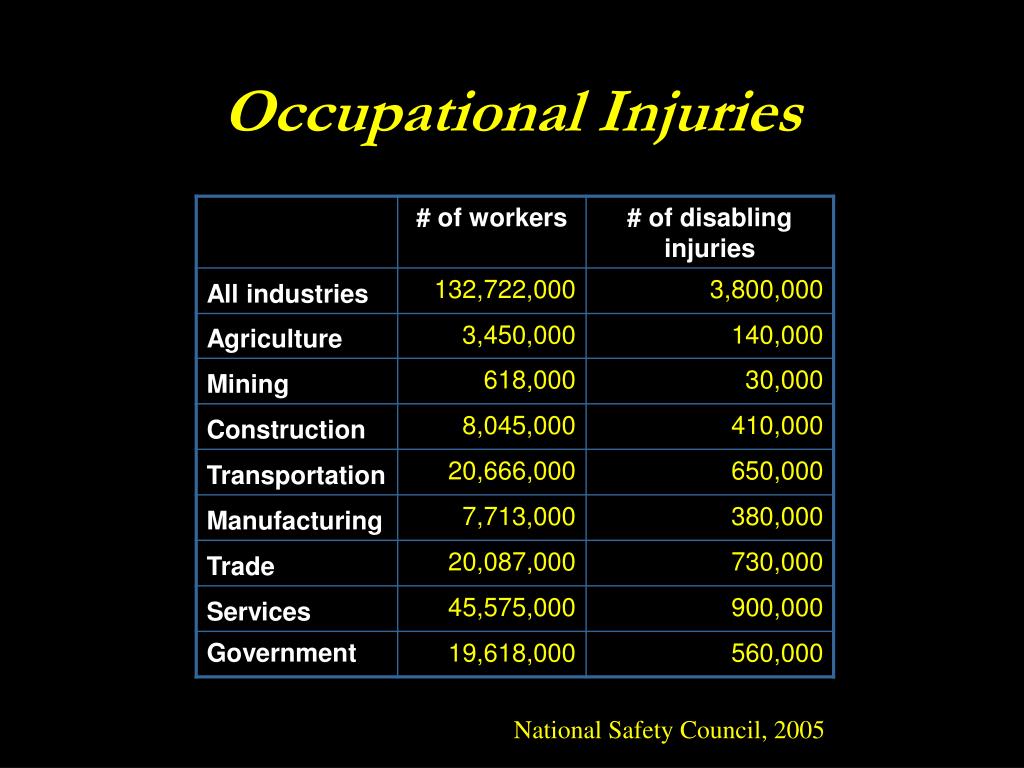 Occupational Injuries

| | # of workers | # of disabling injuries |
|---|---|---|
| All industries | 132,722,000 | 3,800,000 |
| Agriculture | 3,450,000 | 140,000 |
| Mining | 618,000 | 30,000 |
| Construction | 8,045,000 | 410,000 |
| Transportation | 20,666,000 | 650,000 |
| Manufacturing | 7,713,000 | 380,000 |
| Trade | 20,087,000 | 730,000 |
| Services | 45,575,000 | 900,000 |
| Government | 19,618,000 | 560,000 |

National Safety Council, 2005